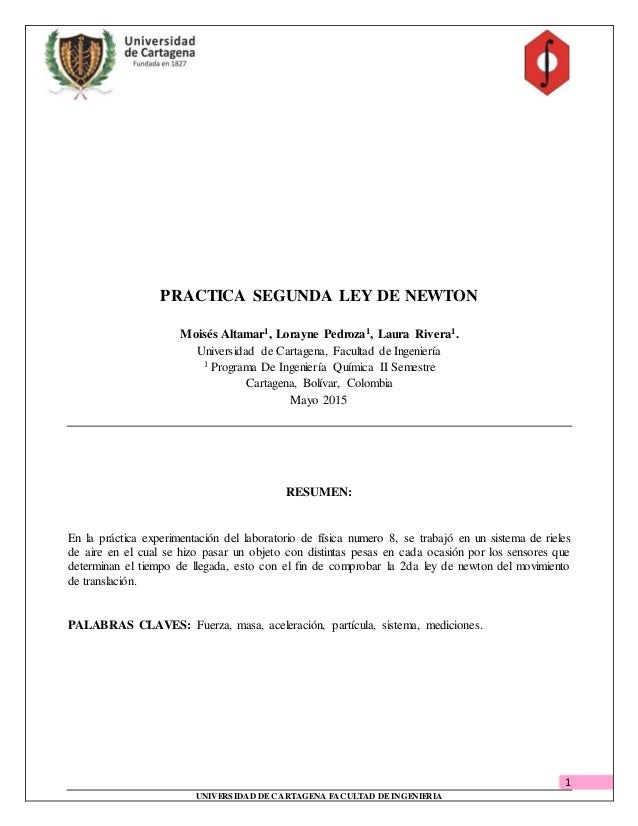 Universidad de Cartagena
Fundada en 1827

PRACTICA SEGUNDA LEY DE NEWTON

Moisés Altamar$^1$, Lorayne Pedroza$^1$, Laura Rivera$^1$.
Universidad de Cartagena, Facultad de Ingeniería
$^1$ Programa De Ingeniería Química II Semestre
Cartagena, Bolívar, Colombia
Mayo 2015

RESUMEN:

En la práctica experimentación del laboratorio de física numero 8, se trabajó en un sistema de rieles de aire en el cual se hizo pasar un objeto con distintas pesas en cada ocasión por los sensores que determinan el tiempo de llegada, esto con el fin de comprobar la 2da ley de newton del movimiento de translación.

PALABRAS CLAVES: Fuerza, masa, aceleración, partícula, sistema, mediciones.

1
UNIVERSIDAD DE CARTAGENA FACULTAD DE INGENIERIA